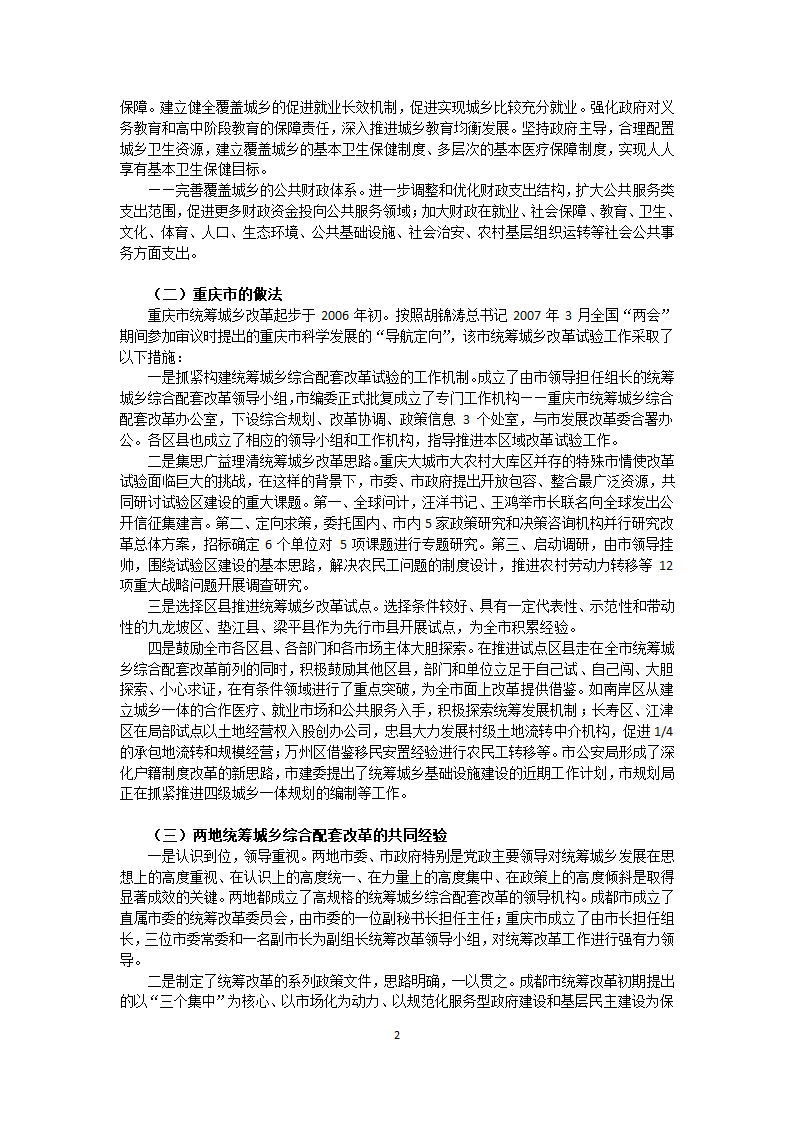 保障。建立健全覆盖城乡的促进就业长效机制，促进实现城乡比较充分就业。强化政府对义务教育和高中阶段教育的保障责任，深入推进城乡教育均衡发展。坚持政府主导，合理配置城乡卫生资源，建立覆盖城乡的基本卫生保健制度、多层次的基本医疗保障制度，实现人人享有基本卫生保健目标。

——完善覆盖城乡的公共财政体系。进一步调整和优化财政支出结构，扩大公共服务类支出范围，促进更多财政资金投向公共服务领域；加大财政在就业、社会保障、教育、卫生、文化、体育、人口、生态环境、公共基础设施、社会治安、农村基层组织运转等社会公共事务方面支出。

（二）重庆市的做法

重庆市统筹城乡改革起步于 2006 年初。按照胡锦涛总书记 2007 年 3 月全国“两会”期间参加审议时提出的重庆市科学发展的“导航定向”，该市统筹城乡改革试验工作采取了以下措施：

一是抓紧构建统筹城乡综合配套改革试验的工作机制。成立了由市领导担任组长的统筹城乡综合配套改革领导小组，市编委正式批复成立了专门工作机构——重庆市统筹城乡综合配套改革办公室，下设综合规划、改革协调、政策信息 3 个处室，与市发展改革委合署办公。各区县也成立了相应的领导小组和工作机构，指导推进本区域改革试验工作。

二是集思广益理清统筹城乡改革思路。重庆大城市大农村大库区并存的特殊市情使改革试验面临巨大的挑战，在这样的背景下，市委、市政府提出开放包容、整合最广泛资源，共同研讨试验区建设的重大课题。第一、全球问计，汪洋书记、王鸿举市长联名向全球发出公开信征集建言。第二、定向求策，委托国内、市内 5 家政策研究和决策咨询机构并行研究改革总体方案，招标确定 6 个单位对 5 项课题进行专题研究。第三、启动调研，由市领导挂帅，围绕试验区建设的基本思路，解决农民工问题的制度设计，推进农村劳动力转移等 12 项重大战略问题开展调查研究。

三是选择区县推进统筹城乡改革试点。选择条件较好、具有一定代表性、示范性和带动性的九龙坡区、垫江县、梁平县作为先行市县开展试点，为全市积累经验。

四是鼓励全市各区县、各部门和各市场主体大胆探索。在推进试点区县走在全市统筹城乡综合配套改革前列的同时，积极鼓励其他区县，部门和单位立足于自己试、自己闯、大胆探索、小心求证，在有条件领域进行了重点突破，为全市面上改革提供借鉴。如南岸区从建立城乡一体的合作医疗、就业市场和公共服务入手，积极探索统筹发展机制；长寿区、江津区在局部试点以土地经营权入股创办公司，忠县大力发展村级土地流转中介机构，促进 1/4 的承包地流转和规模经营；万州区借鉴移民安置经验进行农民工转移等。市公安局形成了深化户籍制度改革的新思路，市建委提出了统筹城乡基础设施建设的近期工作计划，市规划局正在抓紧推进四级城乡一体规划的编制等工作。

（三）两地统筹城乡综合配套改革的共同经验

一是认识到位，领导重视。两地市委、市政府特别是党政主要领导对统筹城乡发展在思想上的高度重视、在认识上的高度统一、在力量上的高度集中、在政策上的高度倾斜是取得显著成效的关键。两地都成立了高规格的统筹城乡综合配套改革的领导机构。成都市成立了直属市委的统筹改革委员会，由市委的一位副秘书长担任主任；重庆市成立了由市长担任组长，三位市委常委和一名副市长为副组长统筹改革领导小组，对统筹改革工作进行强有力领导。

二是制定了统筹改革的系列政策文件，思路明确，一以贯之。成都市统筹改革初期提出的以“三个集中”为核心、以市场化为动力、以规范化服务型政府建设和基层民主建设为保

2